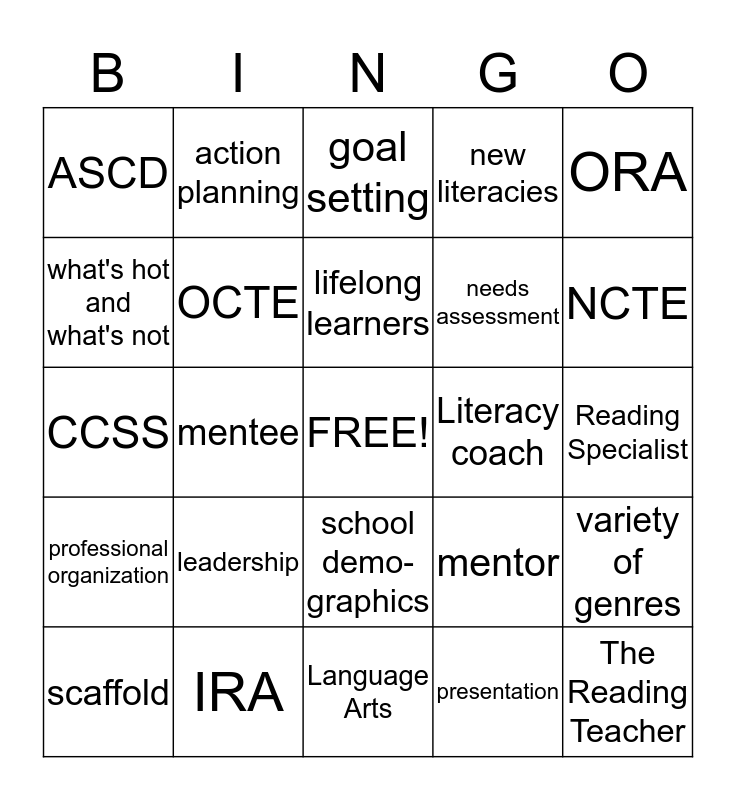 | B | I | N | G | O |
|---|---|---|---|---|
| ASCD | action planning | goal setting | new literacies | ORA |
| what's hot and what's not | OCTE | lifelong learners | needs assessment | NCTE |
| CCSS | mentee | FREE! | Literacy coach | Reading Specialist |
| professional organization | leadership | school demographics | mentor | variety of genres |
| scaffold | IRA | Language Arts | presentation | The Reading Teacher |